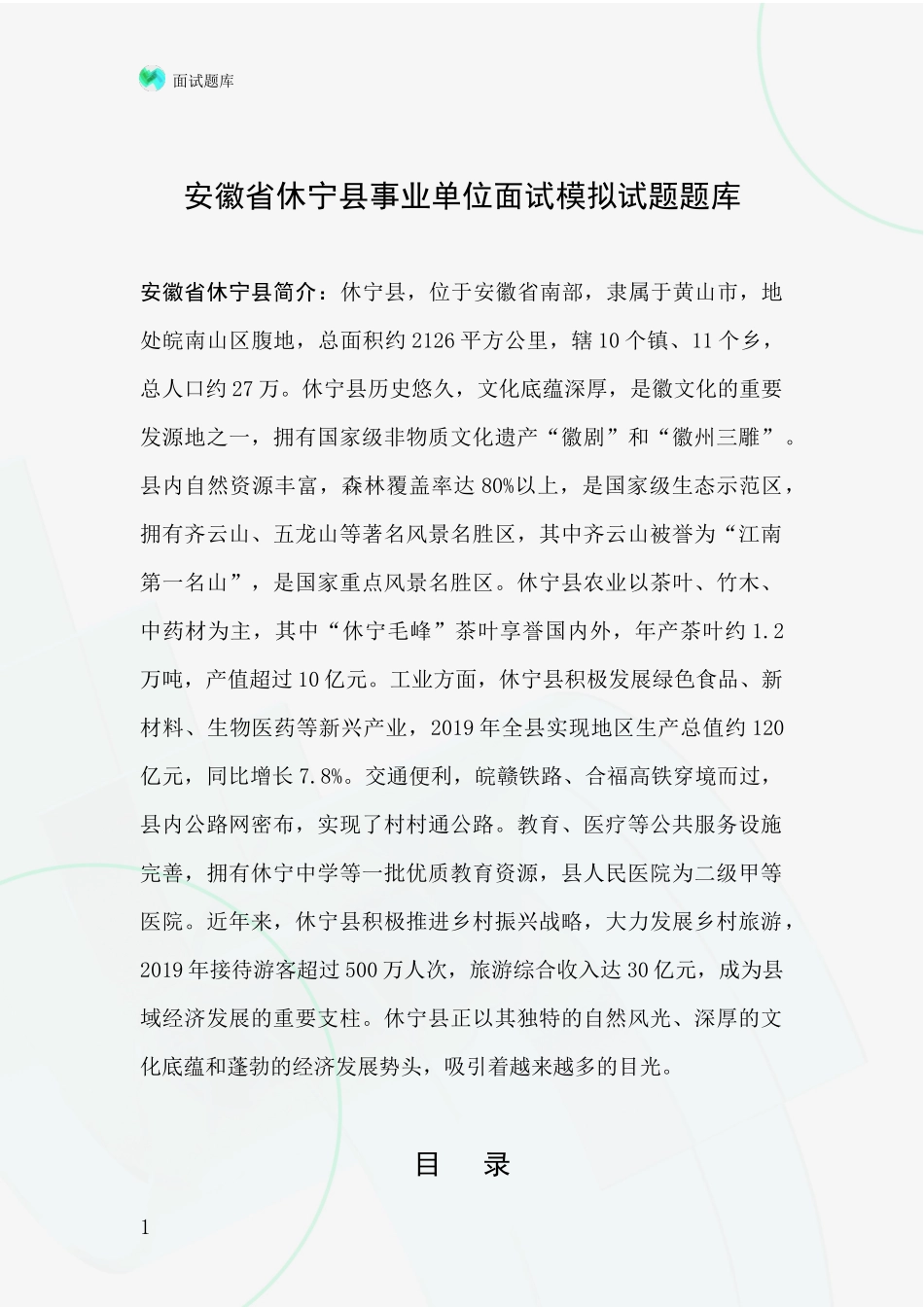 面试题库

安徽省休宁县事业单位面试模拟试题题库

安徽省休宁县简介：休宁县，位于安徽省南部，隶属于黄山市，地处皖南山区腹地，总面积约2126平方公里，辖10个镇、11个乡，总人口约27万。休宁县历史悠久，文化底蕴深厚，是徽文化的重要发源地之一，拥有国家级非物质文化遗产“徽剧”和“徽州三雕”。县内自然资源丰富，森林覆盖率达80%以上，是国家级生态示范区，拥有齐云山、五龙山等著名风景名胜区，其中齐云山被誉为“江南第一名山”，是国家重点风景名胜区。休宁县农业以茶叶、竹木、中药材为主，其中“休宁毛峰”茶叶享誉国内外，年产茶叶约1.2万吨，产值超过10亿元。工业方面，休宁县积极发展绿色食品、新材料、生物医药等新兴产业，2019年全县实现地区生产总值约120亿元，同比增长7.8%。交通便利，皖赣铁路、合福高铁穿境而过，县内公路网密布，实现了村村通公路。教育、医疗等公共服务设施完善，拥有休宁中学等一批优质教育资源，县人民医院为二级甲等医院。近年来，休宁县积极推进乡村振兴战略，大力发展乡村旅游，2019年接待游客超过500万人次，旅游综合收入达30亿元，成为县域经济发展的重要支柱。休宁县正以其独特的自然风光、深厚的文化底蕴和蓬勃的经济发展势头，吸引着越来越多的目光。

目 录

1